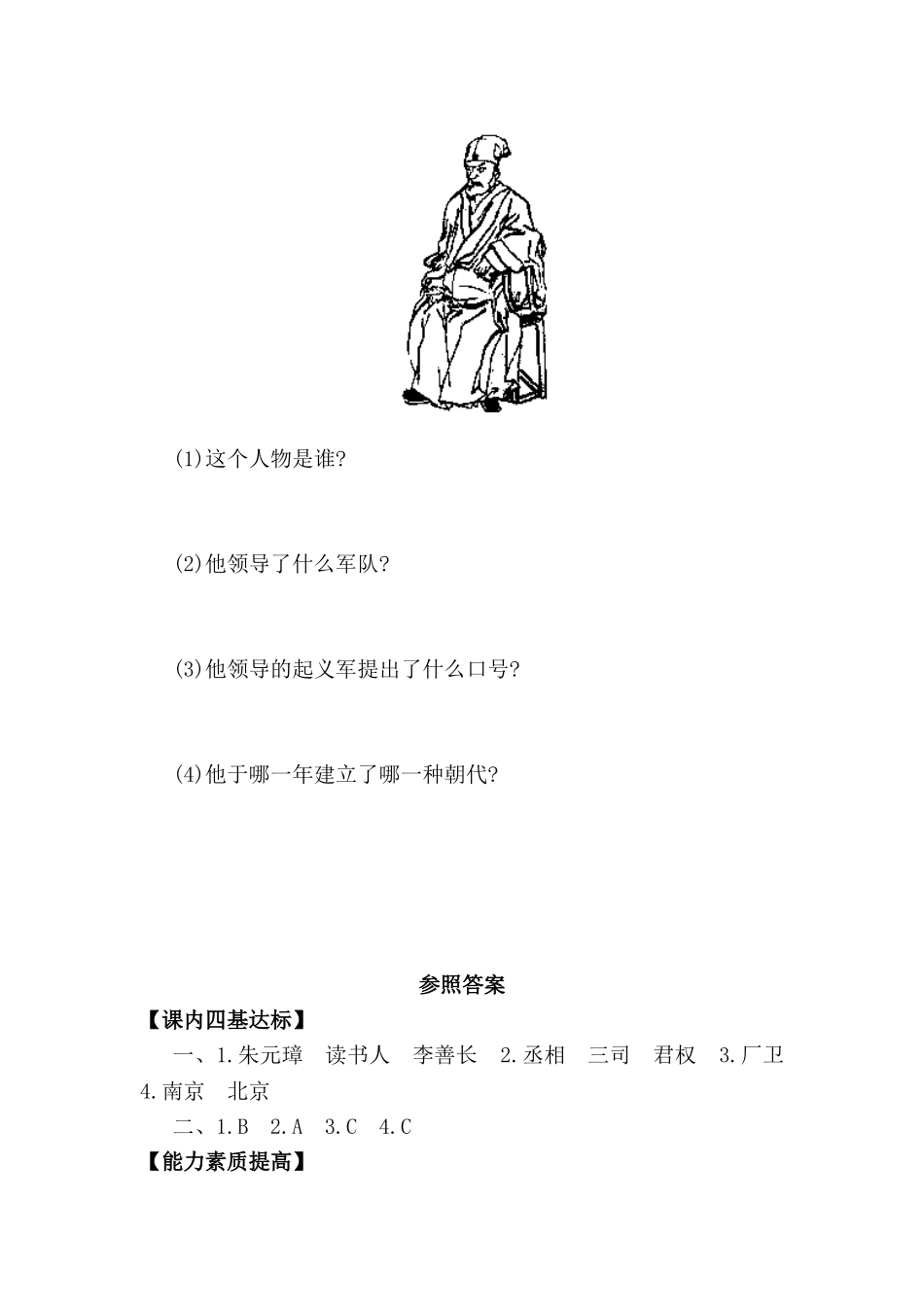 (1)这个人物是谁?

(2)他领导了什么军队?

(3)他领导的起义军提出了什么口号?

(4)他于哪一年建立了哪一种朝代?

参照答案

【课内四基达标】

一、1.朱元璋　读书人　李善长　2.丞相　三司　君权　3.厂卫　4.南京　北京

二、1.B　2.A　3.C　4.C

【能力素质提高】